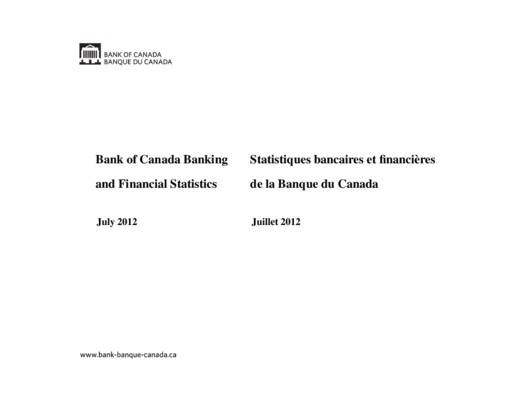 BANK OF CANADA
BANQUE DU CANADA

Bank of Canada Banking and Financial Statistics

July 2012

Statistiques bancaires et financières de la Banque du Canada

Juillet 2012

www.bank-banque-canada.ca